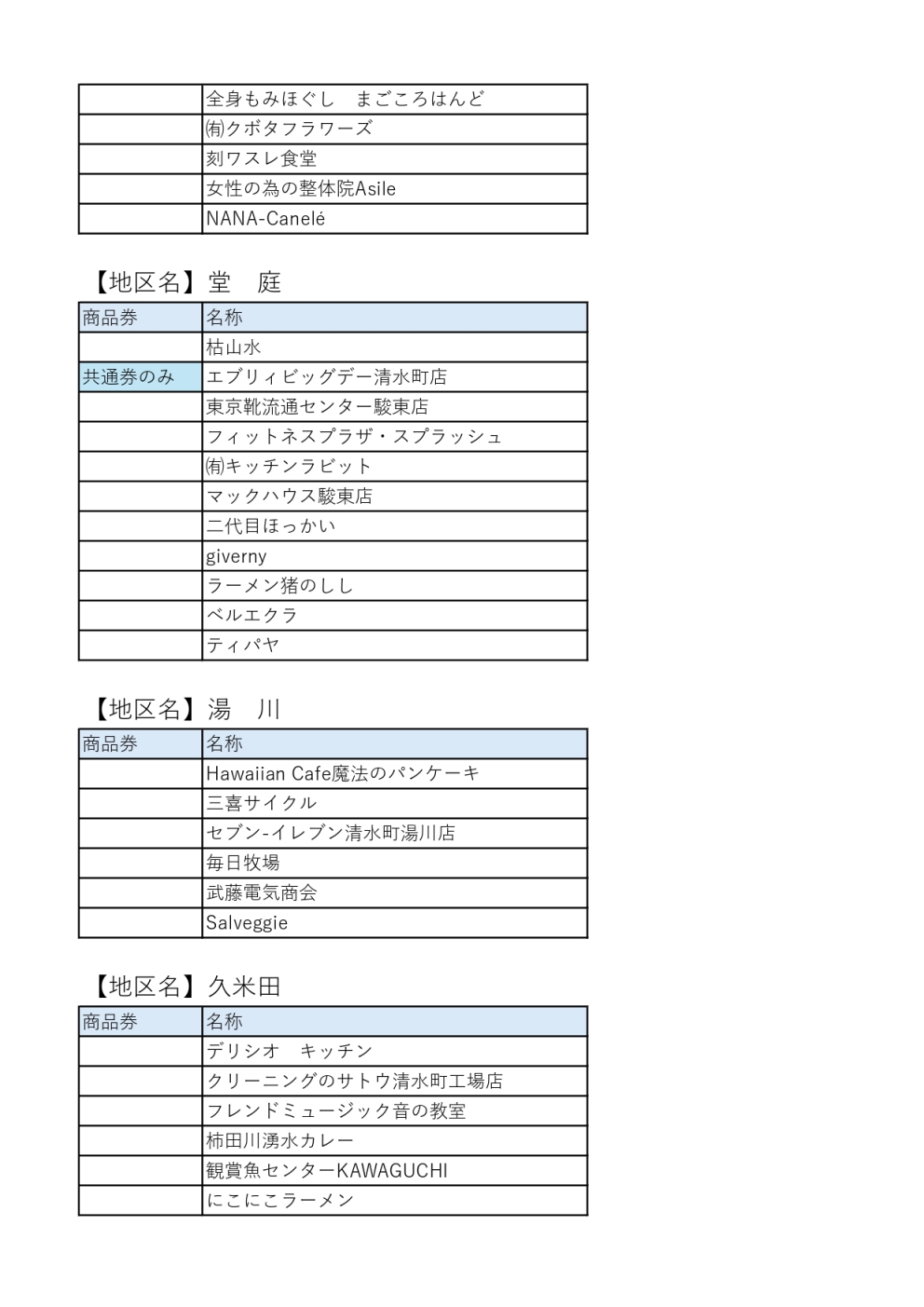 |  | 全身もみほぐし まごころはんど |
|---|---|
|  | ㈲クボタフラワーズ |
|  | 刻ワスレ食堂 |
|  | 女性の為の整体院Asile |
|  | NANA-Canelé |

【地区名】堂 庭

| 商品券 | 名称 |
|---|---|
|  | 枯山水 |
| 共通券のみ | エブリィビッグデー清水町店 |
|  | 東京靴流通センター駿東店 |
|  | フィットネスプラザ・スプラッシュ |
|  | ㈲キッチンラビット |
|  | マックハウス駿東店 |
|  | 二代目ほっかい |
|  | giverny |
|  | ラーメン猪のしし |
|  | ベルエクラ |
|  | ティパヤ |

【地区名】湯 川

| 商品券 | 名称 |
|---|---|
|  | Hawaiian Cafe魔法のパンケーキ |
|  | 三喜サイクル |
|  | セブン-イレブン清水町湯川店 |
|  | 毎日牧場 |
|  | 武藤電気商会 |
|  | Salveggie |

【地区名】久米田

| 商品券 | 名称 |
|---|---|
|  | デリシオ キッチン |
|  | クリーニングのサトウ清水町工場店 |
|  | フレンドミュージック音の教室 |
|  | 柿田川湧水カレー |
|  | 観賞魚センターKAWAGUCHI |
|  | にこにこラーメン |